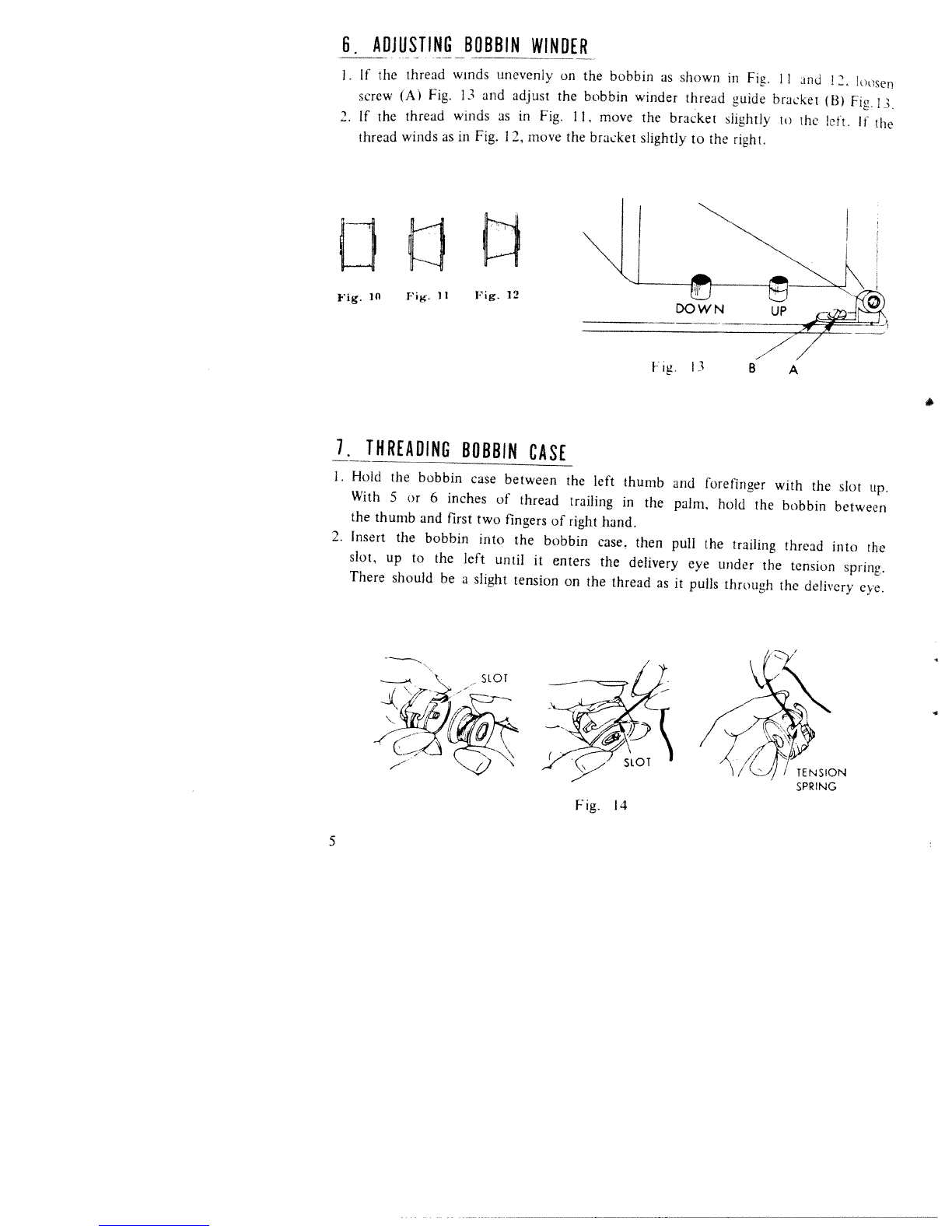 6. ADJUSTING BOBBIN WINDER

1. If the thread winds unevenly on the bobbin as shown in Fig. 11 and 12, loosen screw (A) Fig. 13 and adjust the bobbin winder thread guide bracket (B) Fig. 13.
2. If the thread winds as in Fig. 11, move the bracket slightly to the left. If the thread winds as in Fig. 12, move the bracket slightly to the right.

Fig. 10 Fig. 11 Fig. 12

DOWN UP

Fig. 13 B A

7. THREADING BOBBIN CASE

1. Hold the bobbin case between the left thumb and forefinger with the slot up. With 5 or 6 inches of thread trailing in the palm, hold the bobbin between the thumb and first two fingers of right hand.
2. Insert the bobbin into the bobbin case, then pull the trailing thread into the slot, up to the left until it enters the delivery eye under the tension spring. There should be a slight tension on the thread as it pulls through the delivery eye.

SLOT

SLOT

TENSION SPRING

Fig. 14

5